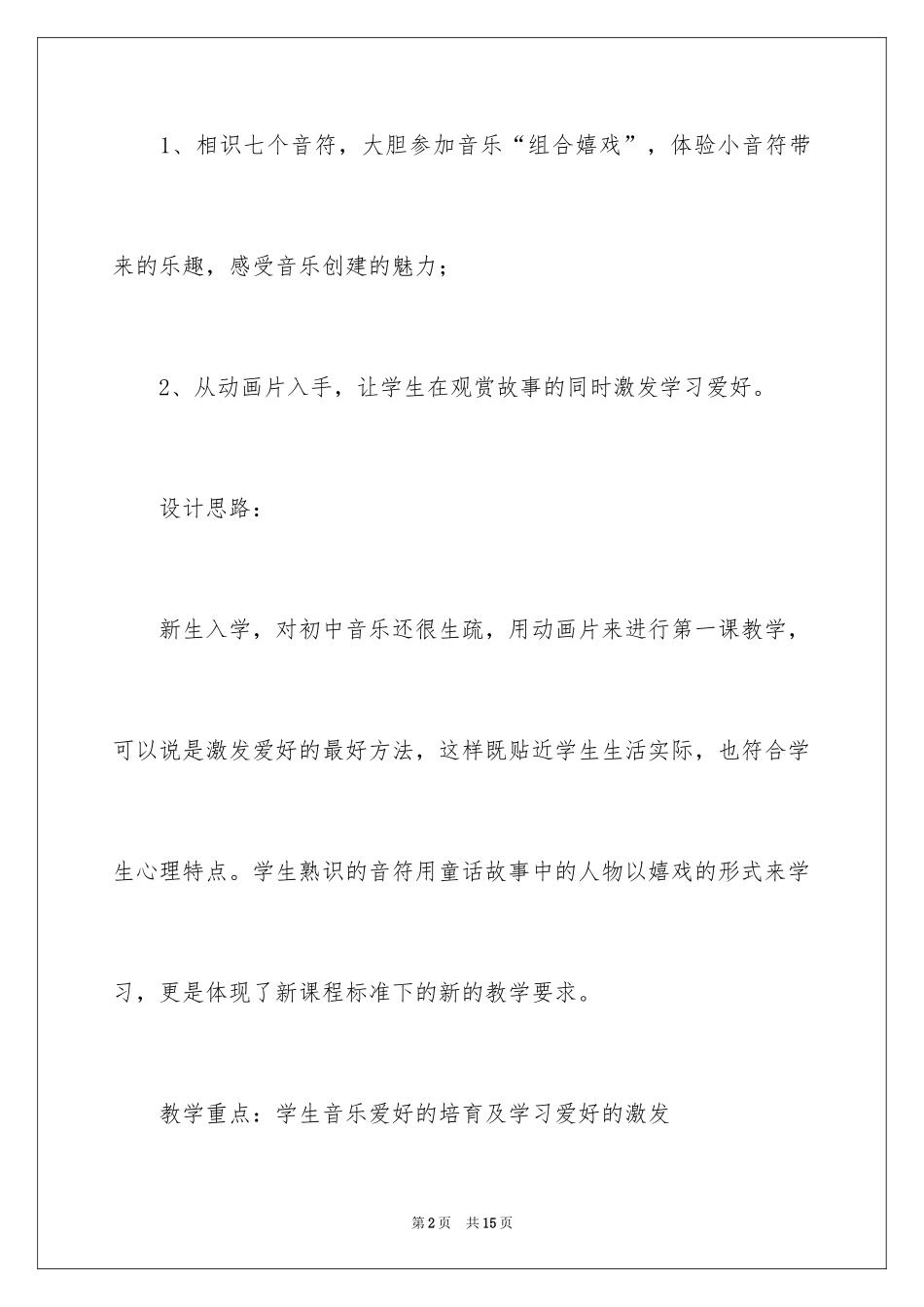 1、相识七个音符，大胆参加音乐“组合嬉戏”，体验小音符带来的乐趣，感受音乐创建的魅力；

2、从动画片入手，让学生在观赏故事的同时激发学习爱好。

设计思路：

新生入学，对初中音乐还很生疏，用动画片来进行第一课教学，可以说是激发爱好的最好方法，这样既贴近学生生活实际，也符合学生心理特点。学生熟识的音符用童话故事中的人物以嬉戏的形式来学习，更是体现了新课程标准下的新的教学要求。

教学重点：学生音乐爱好的培育及学习爱好的激发

第2页 共15页